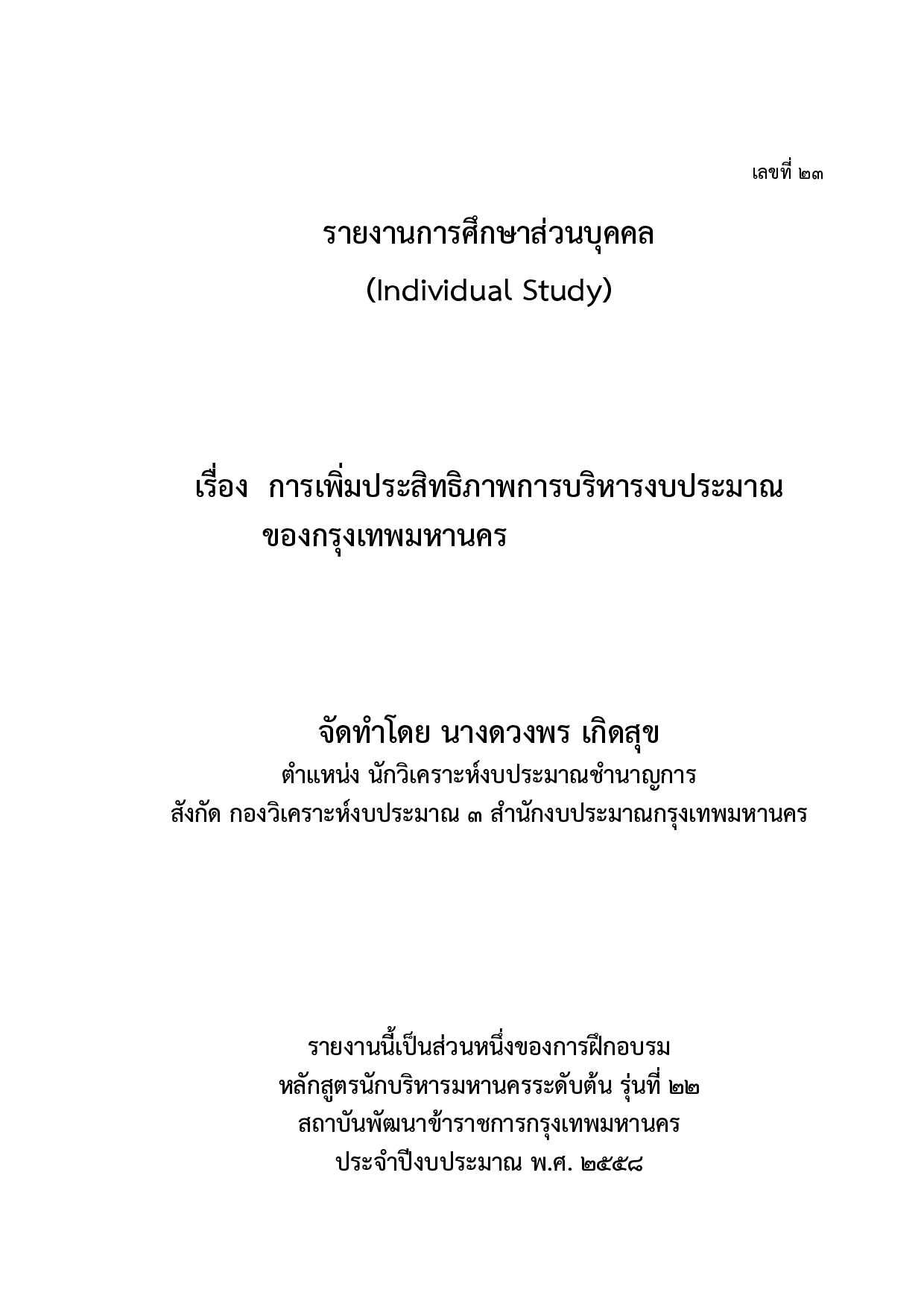 เลขที่ ๒๓

รายงานการศึกษาส่วนบุคคล
(Individual Study)

เรื่อง การเพิ่มประสิทธิภาพการบริหารงบประมาณ
ของกรุงเทพมหานคร

จัดทำโดย นางดวงพร เกิดสุข
ตำแหน่ง นักวิเคราะห์งบประมาณชำนาญการ
สังกัด กองวิเคราะห์งบประมาณ ๓ สำนักงบประมาณกรุงเทพมหานคร

รายงานนี้เป็นส่วนหนึ่งของการฝึกอบรม
หลักสูตรนักบริหารมหานครระดับต้น รุ่นที่ ๒๒
สถาบันพัฒนาข้าราชการกรุงเทพมหานคร
ประจำปีงบประมาณ พ.ศ. ๒๕๕๘